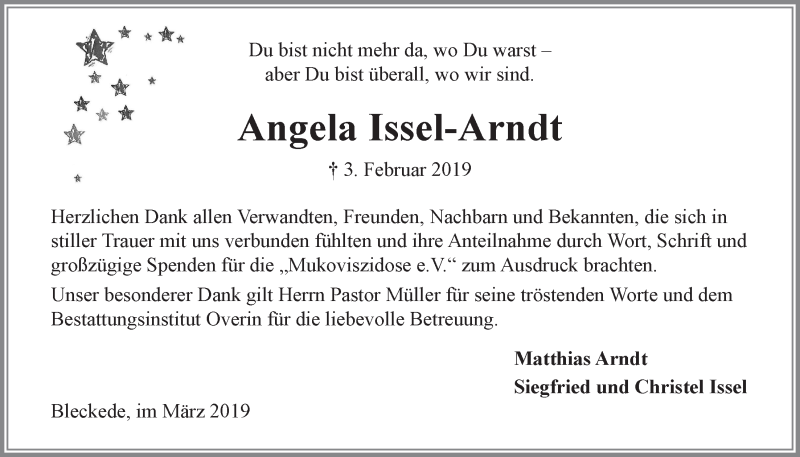 Du bist nicht mehr da, wo Du warst –
aber Du bist überall, wo wir sind.

Angela Issel-Arndt

† 3. Februar 2019

Herzlichen Dank allen Verwandten, Freunden, Nachbarn und Bekannten, die sich in stiller Trauer mit uns verbunden fühlten und ihre Anteilnahme durch Wort, Schrift und großzügige Spenden für die „Mukoviszidose e.V.“ zum Ausdruck brachten.

Unser besonderer Dank gilt Herrn Pastor Müller für seine tröstenden Worte und dem Bestattungsinstitut Overin für die liebevolle Betreuung.

Matthias Arndt
Siegfried und Christel Issel

Bleckede, im März 2019